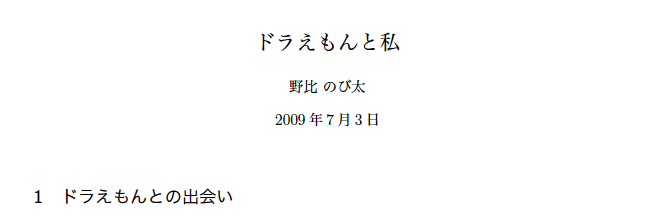 ドラえもんと私

野比 のび太

2009 年 7 月 3 日

1　ドラえもんとの出会い